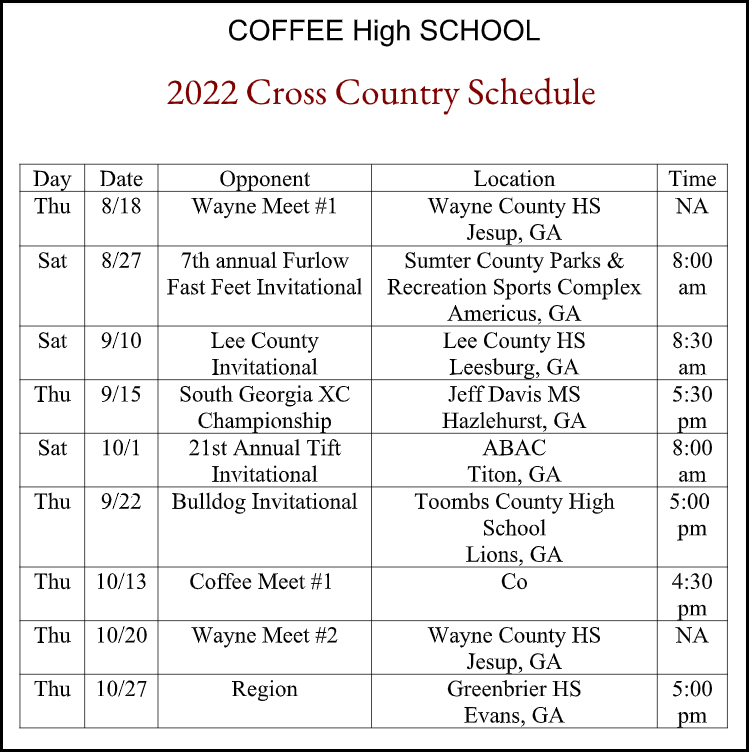 COFFEE High SCHOOL

2022 Cross Country Schedule

| Day | Date | Opponent | Location | Time |
|---|---|---|---|---|
| Thu | 8/18 | Wayne Meet #1 | Wayne County HS Jesup, GA | NA |
| Sat | 8/27 | 7th annual Furlow Fast Feet Invitational | Sumter County Parks & Recreation Sports Complex Americus, GA | 8:00 am |
| Sat | 9/10 | Lee County Invitational | Lee County HS Leesburg, GA | 8:30 am |
| Thu | 9/15 | South Georgia XC Championship | Jeff Davis MS Hazlehurst, GA | 5:30 pm |
| Sat | 10/1 | 21st Annual Tift Invitational | ABAC Titon, GA | 8:00 am |
| Thu | 9/22 | Bulldog Invitational | Toombs County High School Lions, GA | 5:00 pm |
| Thu | 10/13 | Coffee Meet #1 | Co | 4:30 pm |
| Thu | 10/20 | Wayne Meet #2 | Wayne County HS Jesup, GA | NA |
| Thu | 10/27 | Region | Greenbrier HS Evans, GA | 5:00 pm |